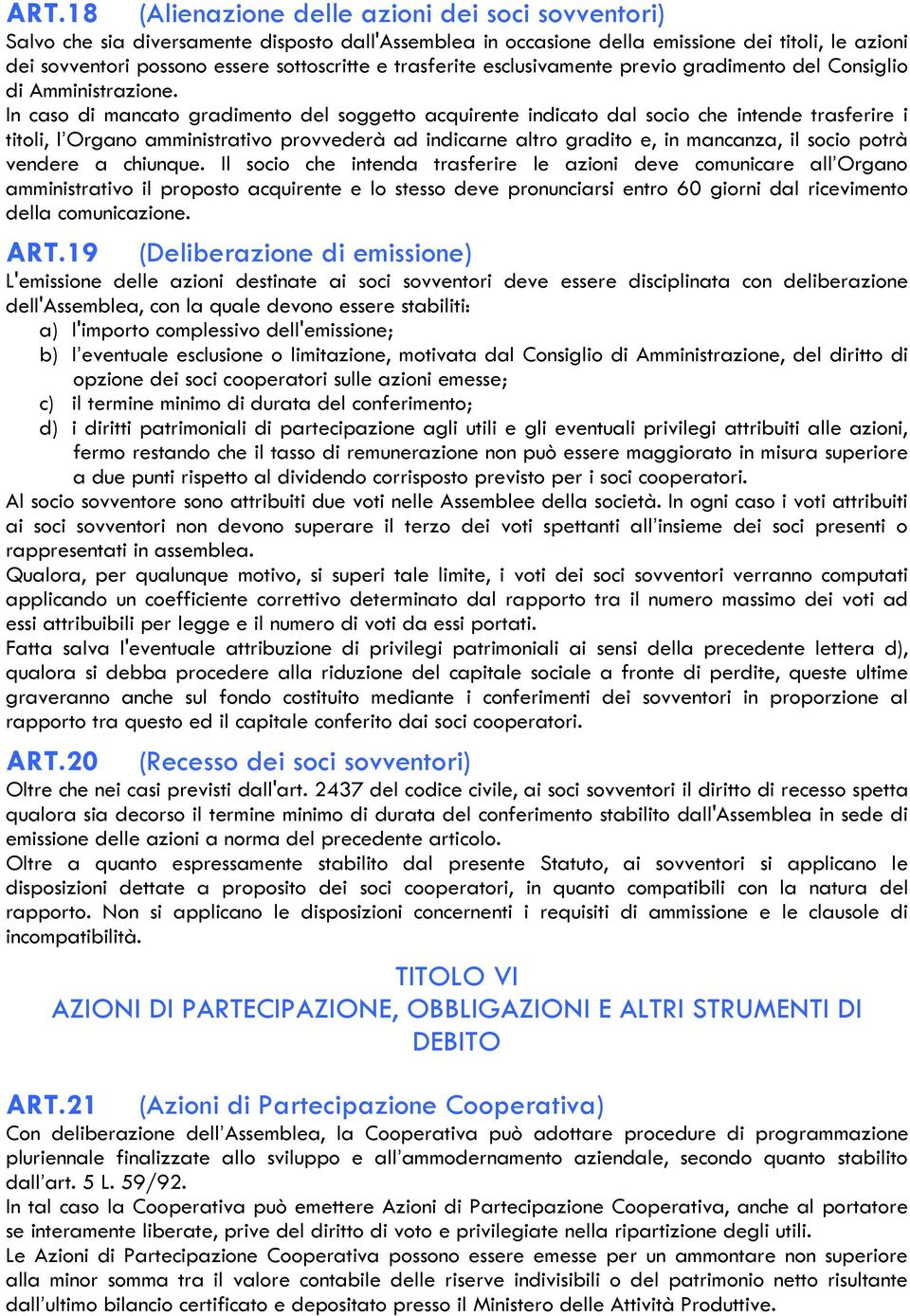 ART.18 (Alienazione delle azioni dei soci sovventori)
Salvo che sia diversamente disposto dall'Assemblea in occasione della emissione dei titoli, le azioni dei sovventori possono essere sottoscritte e trasferite esclusivamente previo gradimento del Consiglio di Amministrazione.
In caso di mancato gradimento del soggetto acquirente indicato dal socio che intende trasferire i titoli, l'Organo amministrativo provvederà ad indicarne altro gradito e, in mancanza, il socio potrà vendere a chiunque. Il socio che intenda trasferire le azioni deve comunicare all'Organo amministrativo il proposto acquirente e lo stesso deve pronunciarsi entro 60 giorni dal ricevimento della comunicazione.

ART.19 (Deliberazione di emissione)
L'emissione delle azioni destinate ai soci sovventori deve essere disciplinata con deliberazione dell'Assemblea, con la quale devono essere stabiliti:
a) l'importo complessivo dell'emissione;
b) l'eventuale esclusione o limitazione, motivata dal Consiglio di Amministrazione, del diritto di opzione dei soci cooperatori sulle azioni emesse;
c) il termine minimo di durata del conferimento;
d) i diritti patrimoniali di partecipazione agli utili e gli eventuali privilegi attribuiti alle azioni, fermo restando che il tasso di remunerazione non può essere maggiorato in misura superiore a due punti rispetto al dividendo corrisposto previsto per i soci cooperatori.
Al socio sovventore sono attribuiti due voti nelle Assemblee della società. In ogni caso i voti attribuiti ai soci sovventori non devono superare il terzo dei voti spettanti all'insieme dei soci presenti o rappresentati in assemblea.
Qualora, per qualunque motivo, si superi tale limite, i voti dei soci sovventori verranno computati applicando un coefficiente correttivo determinato dal rapporto tra il numero massimo dei voti ad essi attribuibili per legge e il numero di voti da essi portati.
Fatta salva l'eventuale attribuzione di privilegi patrimoniali ai sensi della precedente lettera d), qualora si debba procedere alla riduzione del capitale sociale a fronte di perdite, queste ultime graveranno anche sul fondo costituito mediante i conferimenti dei sovventori in proporzione al rapporto tra questo ed il capitale conferito dai soci cooperatori.

ART.20 (Recesso dei soci sovventori)
Oltre che nei casi previsti dall'art. 2437 del codice civile, ai soci sovventori il diritto di recesso spetta qualora sia decorso il termine minimo di durata del conferimento stabilito dall'Assemblea in sede di emissione delle azioni a norma del precedente articolo.
Oltre a quanto espressamente stabilito dal presente Statuto, ai sovventori si applicano le disposizioni dettate a proposito dei soci cooperatori, in quanto compatibili con la natura del rapporto. Non si applicano le disposizioni concernenti i requisiti di ammissione e le clausole di incompatibilità.

TITOLO VI
AZIONI DI PARTECIPAZIONE, OBBLIGAZIONI E ALTRI STRUMENTI DI DEBITO

ART.21 (Azioni di Partecipazione Cooperativa)
Con deliberazione dell'Assemblea, la Cooperativa può adottare procedure di programmazione pluriennale finalizzate allo sviluppo e all'ammodernamento aziendale, secondo quanto stabilito dall'art. 5 L. 59/92.
In tal caso la Cooperativa può emettere Azioni di Partecipazione Cooperativa, anche al portatore se interamente liberate, prive del diritto di voto e privilegiate nella ripartizione degli utili.
Le Azioni di Partecipazione Cooperativa possono essere emesse per un ammontare non superiore alla minor somma tra il valore contabile delle riserve indivisibili o del patrimonio netto risultante dall'ultimo bilancio certificato e depositato presso il Ministero delle Attività Produttive.